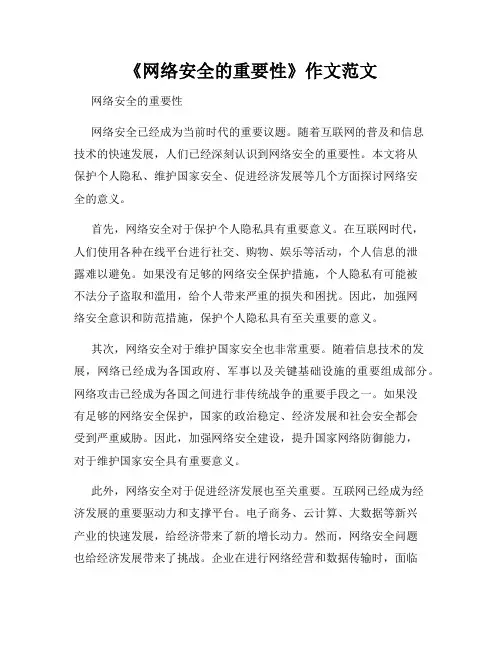 《网络安全的重要性》作文范文

网络安全的重要性

网络安全已经成为当前时代的重要议题。随着互联网的普及和信息技术的快速发展，人们已经深刻认识到网络安全的重要性。本文将从保护个人隐私、维护国家安全、促进经济发展等几个方面探讨网络安全的意义。

首先，网络安全对于保护个人隐私具有重要意义。在互联网时代，人们使用各种在线平台进行社交、购物、娱乐等活动，个人信息的泄露难以避免。如果没有足够的网络安全保护措施，个人隐私有可能被不法分子盗取和滥用，给个人带来严重的损失和困扰。因此，加强网络安全意识和防范措施，保护个人隐私具有至关重要的意义。

其次，网络安全对于维护国家安全也非常重要。随着信息技术的发展，网络已经成为各国政府、军事以及关键基础设施的重要组成部分。网络攻击已经成为各国之间进行非传统战争的重要手段之一。如果没有足够的网络安全保护，国家的政治稳定、经济发展和社会安全都会受到严重威胁。因此，加强网络安全建设，提升国家网络防御能力，对于维护国家安全具有重要意义。

此外，网络安全对于促进经济发展也至关重要。互联网已经成为经济发展的重要驱动力和支撑平台。电子商务、云计算、大数据等新兴产业的快速发展，给经济带来了新的增长动力。然而，网络安全问题也给经济发展带来了挑战。企业在进行网络经营和数据传输时，面临